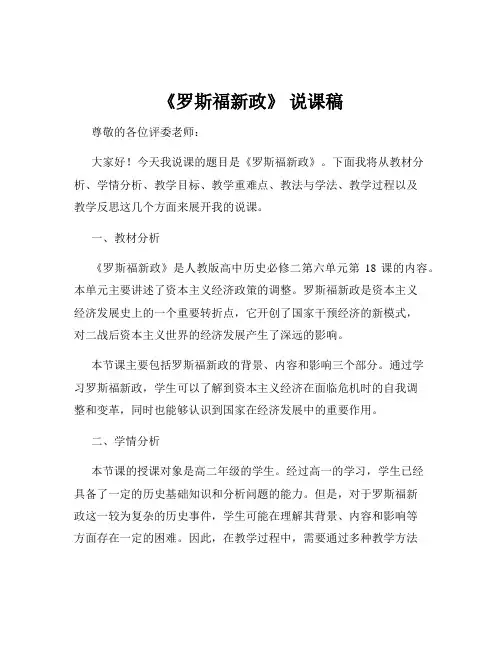 《罗斯福新政》 说课稿

尊敬的各位评委老师：

大家好！今天我说课的题目是《罗斯福新政》。下面我将从教材分析、学情分析、教学目标、教学重难点、教法与学法、教学过程以及教学反思这几个方面来展开我的说课。

一、教材分析

《罗斯福新政》是人教版高中历史必修二第六单元第 18 课的内容。本单元主要讲述了资本主义经济政策的调整。罗斯福新政是资本主义经济发展史上的一个重要转折点，它开创了国家干预经济的新模式，对二战后资本主义世界的经济发展产生了深远的影响。

本节课主要包括罗斯福新政的背景、内容和影响三个部分。通过学习罗斯福新政，学生可以了解到资本主义经济在面临危机时的自我调整和变革，同时也能够认识到国家在经济发展中的重要作用。

二、学情分析

本节课的授课对象是高二年级的学生。经过高一的学习，学生已经具备了一定的历史基础知识和分析问题的能力。但是，对于罗斯福新政这一较为复杂的历史事件，学生可能在理解其背景、内容和影响等方面存在一定的困难。因此，在教学过程中，需要通过多种教学方法